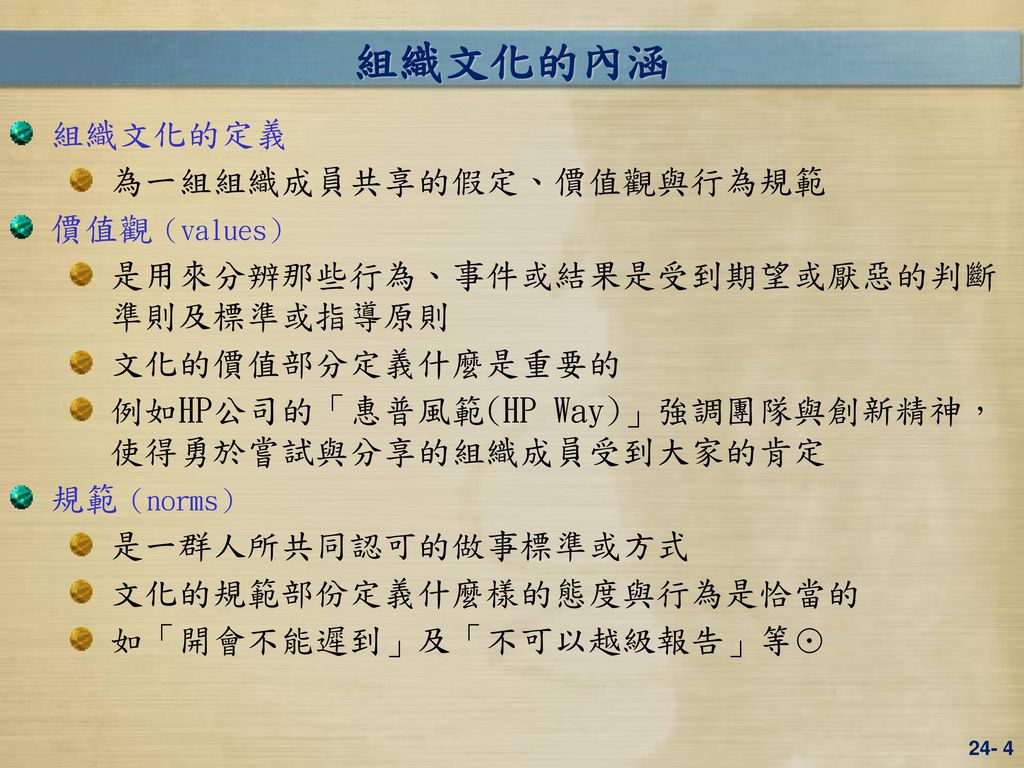 組織文化的內涵

組織文化的定義

為一組組織成員共享的假定、價值觀與行為規範

價值觀（values）

是用來分辨那些行為、事件或結果是受到期望或厭惡的判斷準則及標準或指導原則

文化的價值部分定義什麼是重要的

例如HP公司的「惠普風範(HP Way)」強調團隊與創新精神，使得勇於嘗試與分享的組織成員受到大家的肯定

規範（norms）

是一群人所共同認可的做事標準或方式

文化的規範部份定義什麼樣的態度與行為是恰當的

如「開會不能遲到」及「不可以越級報告」等⊙

24- 4